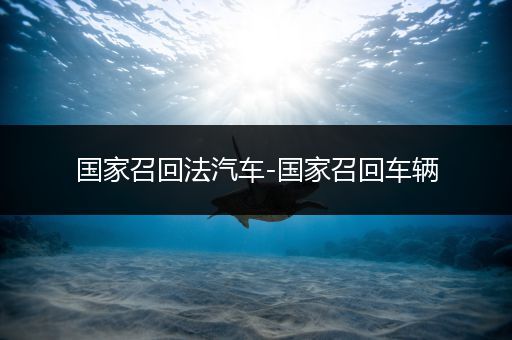 国家召回法汽车-国家召回车辆